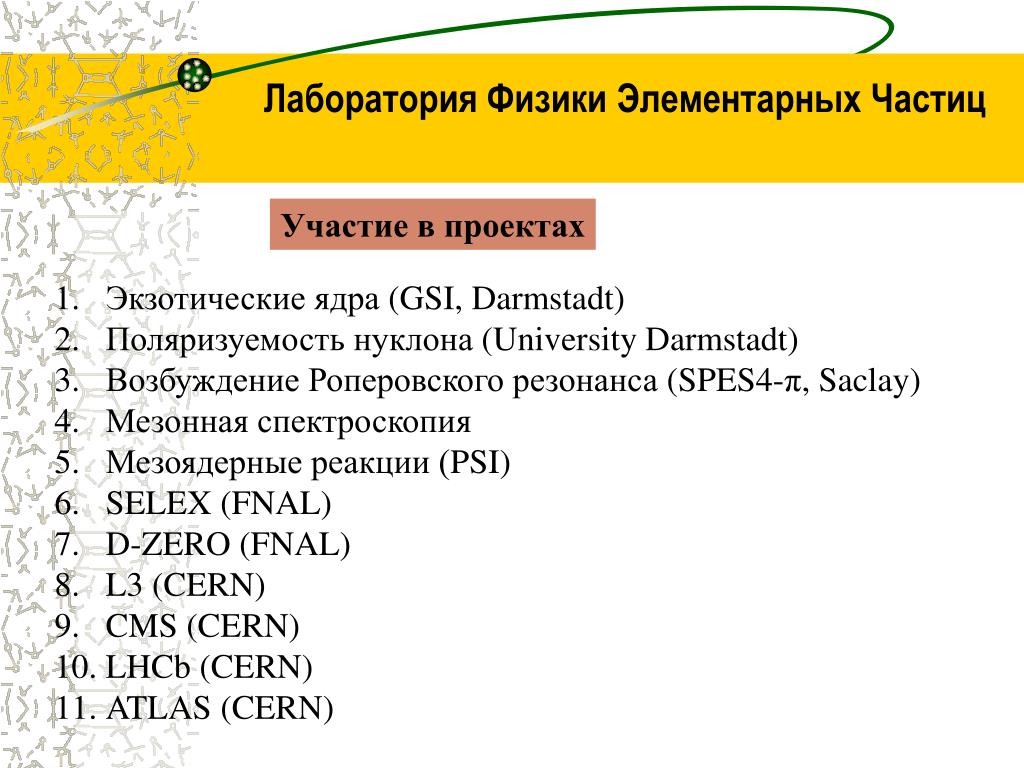 Лаборатория Физики Элементарных Частиц

Участие в проектах

1. Экзотические ядра (GSI, Darmstadt)
2. Поляризуемость нуклона (University Darmstadt)
3. Возбуждение Роперовского резонанса (SPES4-π, Saclay)
4. Мезонная спектроскопия
5. Мезоядерные реакции (PSI)
6. SELEX (FNAL)
7. D-ZERO (FNAL)
8. L3 (CERN)
9. CMS (CERN)
10. LHCb (CERN)
11. ATLAS (CERN)